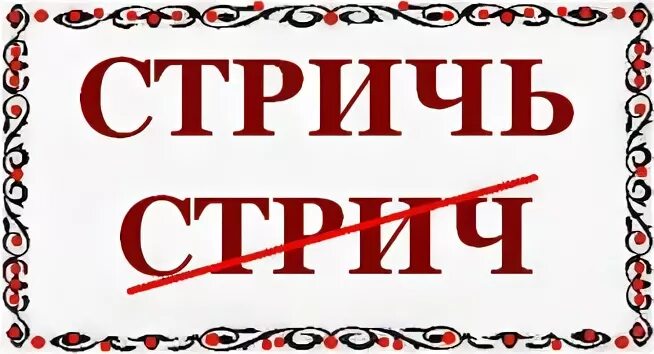 СТРИЧЬ

СТРИЧ